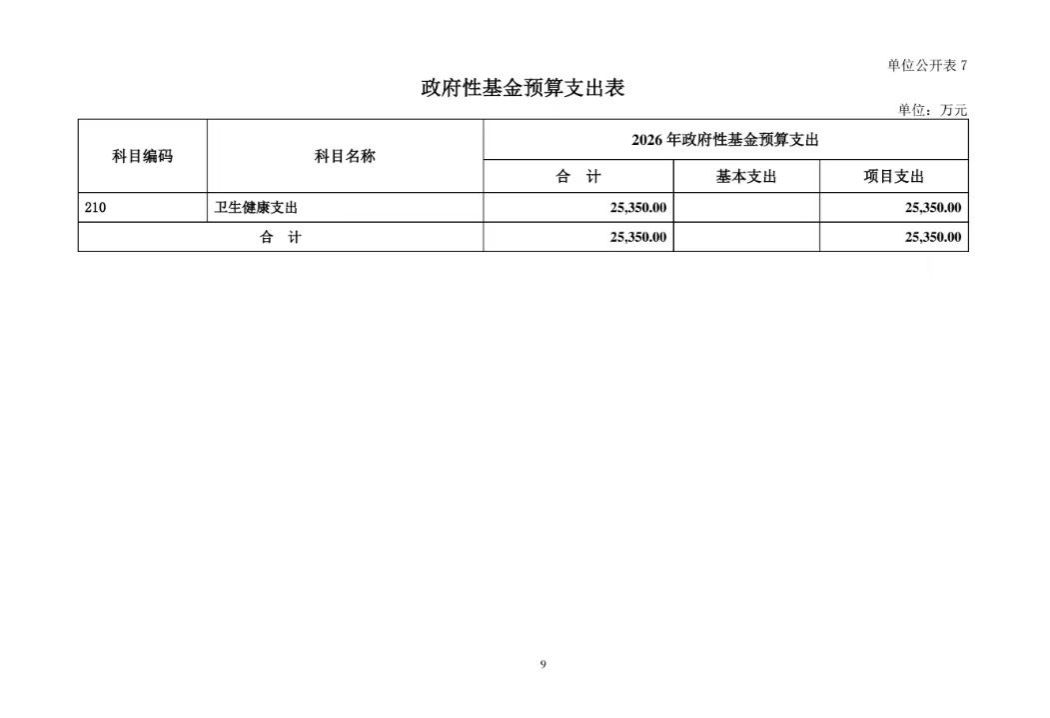 单位公开表 7

政府性基金预算支出表

单位：万元

| 科目编码 | 科目名称 | 2026 年政府性基金预算支出 | | |
|---|---|---|---|---|
| | | 合 计 | 基本支出 | 项目支出 |
| 210 | 卫生健康支出 | 25,350.00 | | 25,350.00 |
| 合 计 | | 25,350.00 | | 25,350.00 |

9